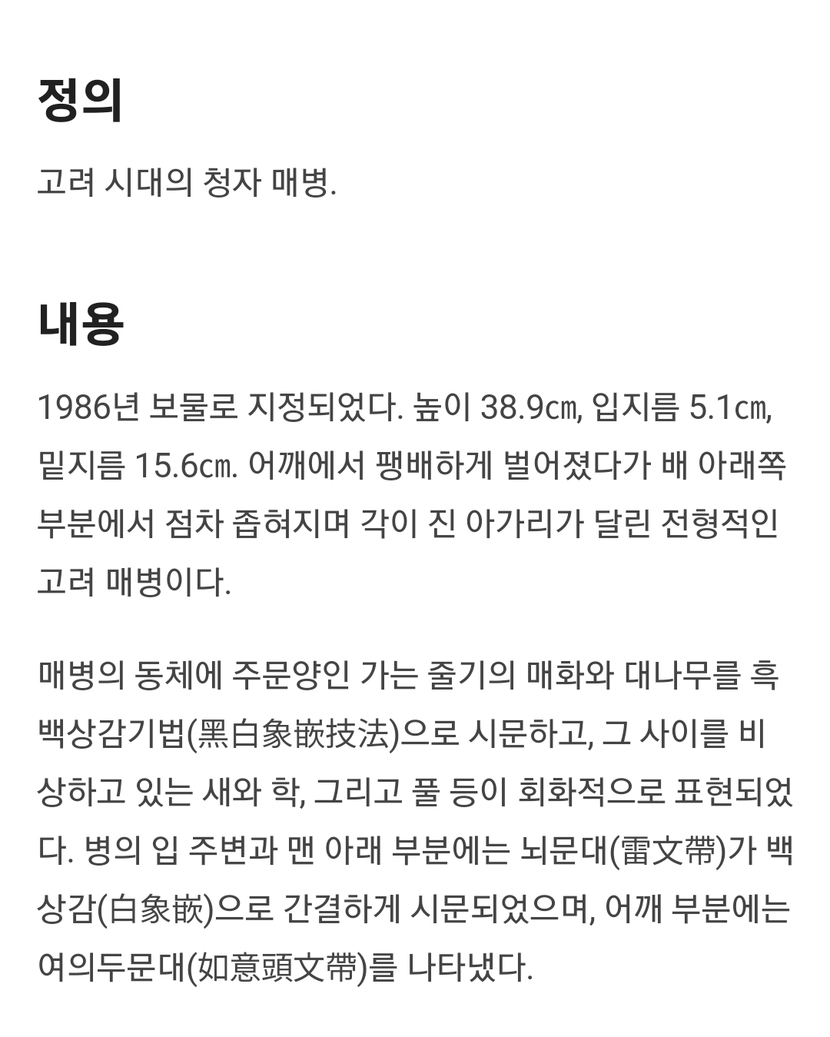 정의

고려 시대의 청자 매병.

내용

1986년 보물로 지정되었다. 높이 38.9㎝, 입지름 5.1㎝, 밑지름 15.6㎝. 어깨에서 팽배하게 벌어졌다가 배 아래쪽 부분에서 점차 좁혀지며 각이 진 아가리가 달린 전형적인 고려 매병이다.

매병의 동체에 주문양인 가는 줄기의 매화와 대나무를 흑백상감기법(黑白象嵌技法)으로 시문하고, 그 사이를 비상하고 있는 새와 학, 그리고 풀 등이 회화적으로 표현되었다. 병의 입 주변과 맨 아래 부분에는 뇌문대(雷文帶)가 백상감(白象嵌)으로 간결하게 시문되었으며, 어깨 부분에는 여의두문대(如意頭文帶)를 나타냈다.